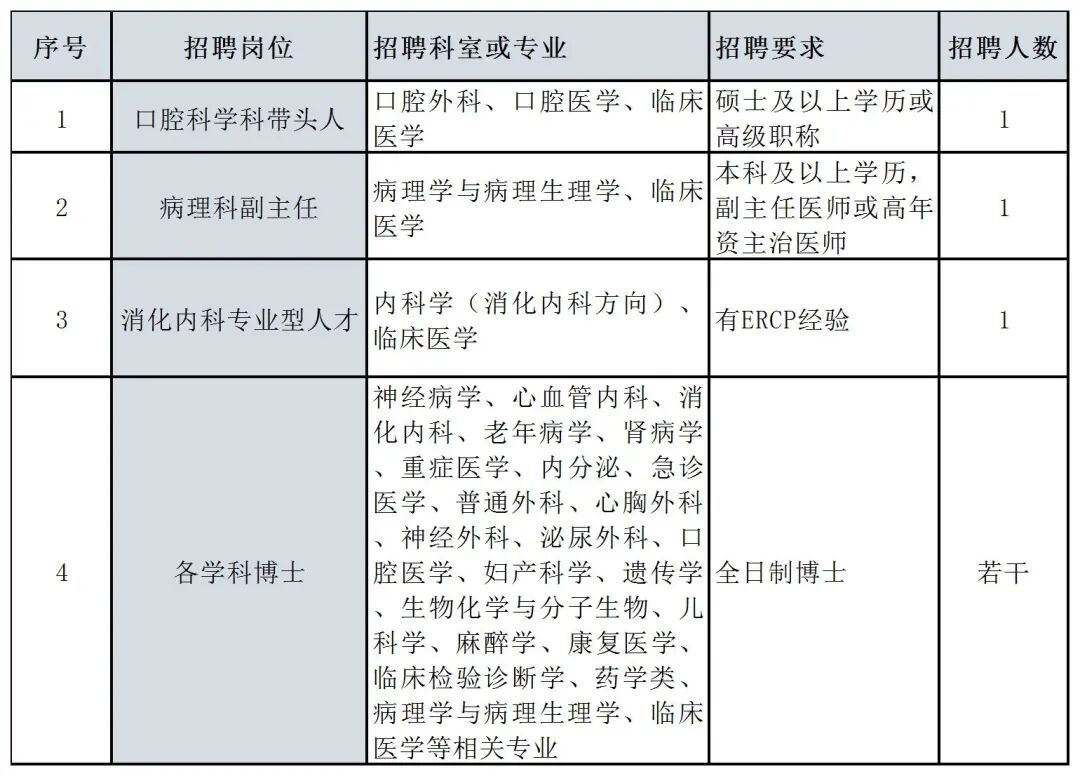 | 序号 | 招聘岗位 | 招聘科室或专业 | 招聘要求 | 招聘人数 |
|---|---|---|---|---|
| 1 | 口腔科学科带头人 | 口腔外科、口腔医学、临床医学 | 硕士及以上学历或高级职称 | 1 |
| 2 | 病理科副主任 | 病理学与病理生理学、临床医学 | 本科及以上学历，副主任医师或高年资主治医师 | 1 |
| 3 | 消化内科专业型人才 | 内科学（消化内科方向）、临床医学 | 有ERCP经验 | 1 |
| 4 | 各学科博士 | 神经病学、心血管内科、消化内科、老年病学、肾病学、重症医学、内分泌、急诊医学、普通外科、心胸外科、神经外科、泌尿外科、口腔医学、妇产科学、遗传学、生物化学与分子生物、儿科学、麻醉学、康复医学、临床检验诊断学、药学类、病理学与病理生理学、临床医学等相关专业 | 全日制博士 | 若干 |